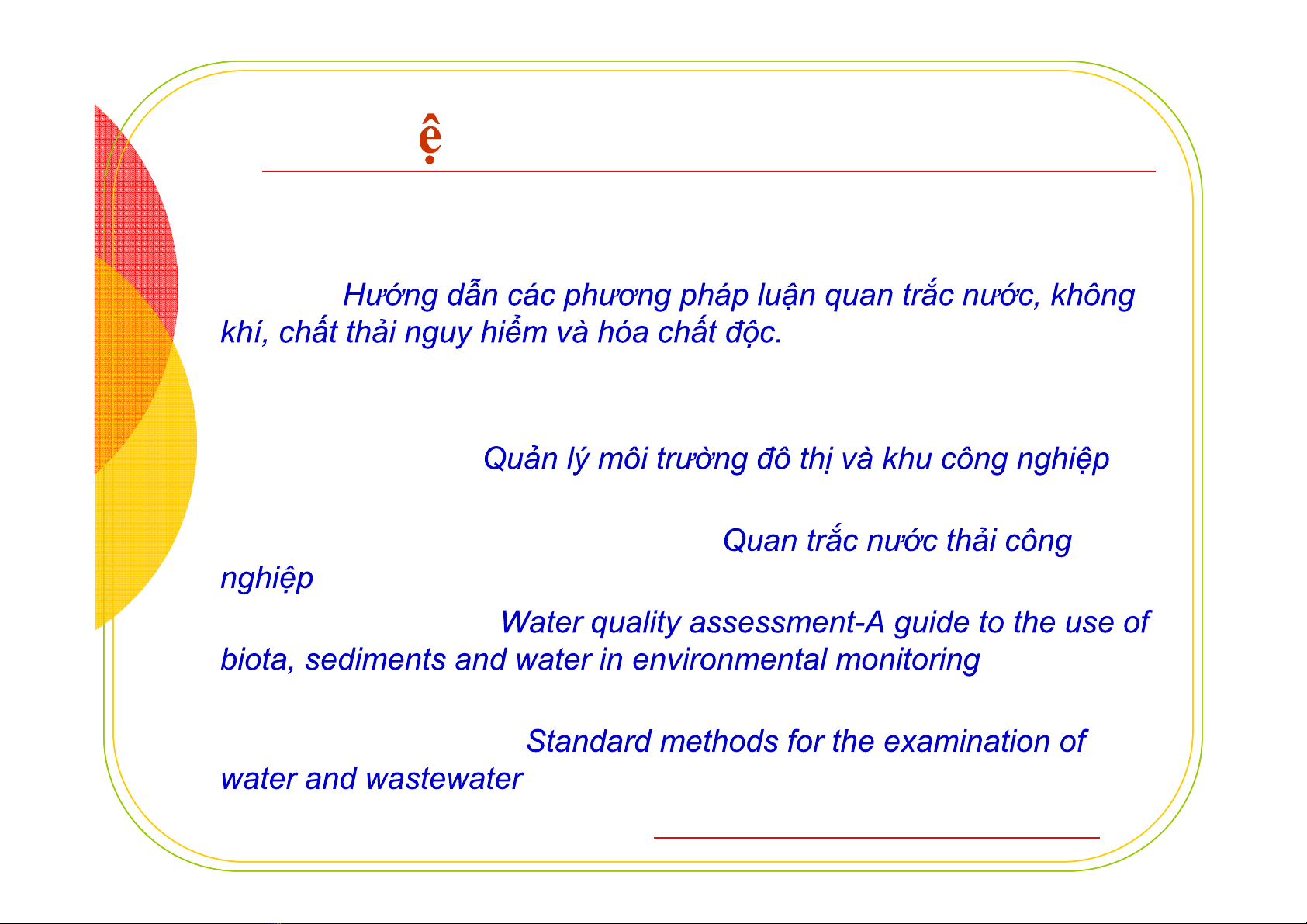 ệ

Hướng dẫn các phương pháp luận quan trắc nước, không khí, chất thải nguy hiểm và hóa chất độc.

Quản lý môi trường đô thị và khu công nghiệp

Quan trắc nước thải công nghiệp

Water quality assessment-A guide to the use of biota, sediments and water in environmental monitoring

Standard methods for the examination of water and wastewater